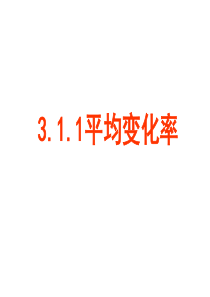 3.1.1平均变化率